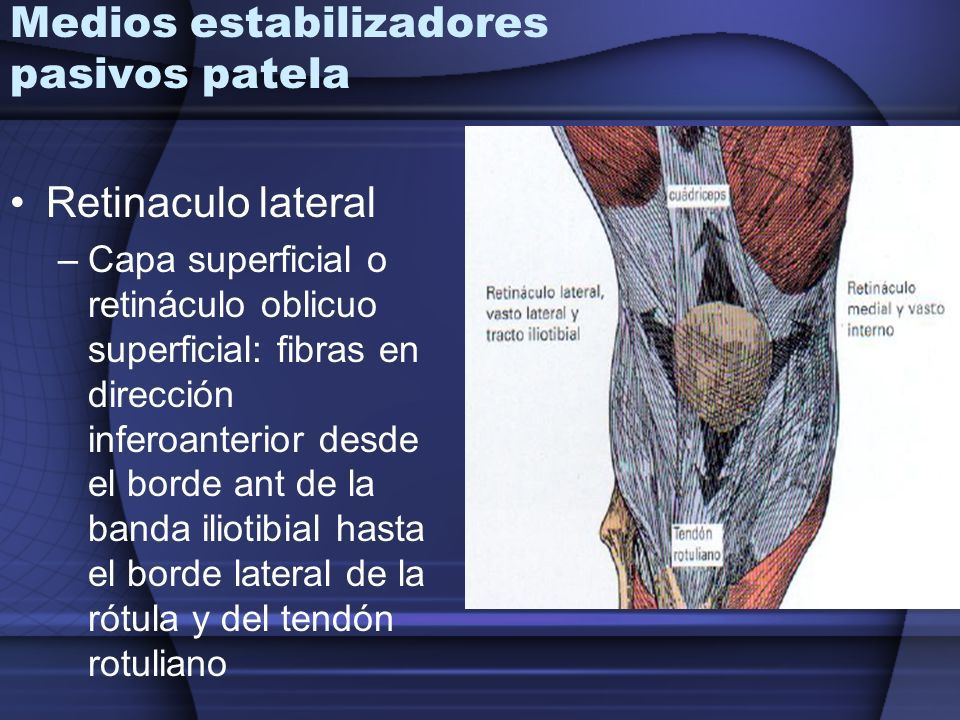 Medios estabilizadores pasivos patela

• Retinaculo lateral

– Capa superficial o retináculo oblicuo superficial: fibras en dirección inferoanterior desde el borde ant de la banda iliotibial hasta el borde lateral de la rótula y del tendón rotuliano

cuádriceps

Retináculo lateral, vasto lateral y tracto iliotibial

Retináculo medial y vasto interno

Tendón rotuliano